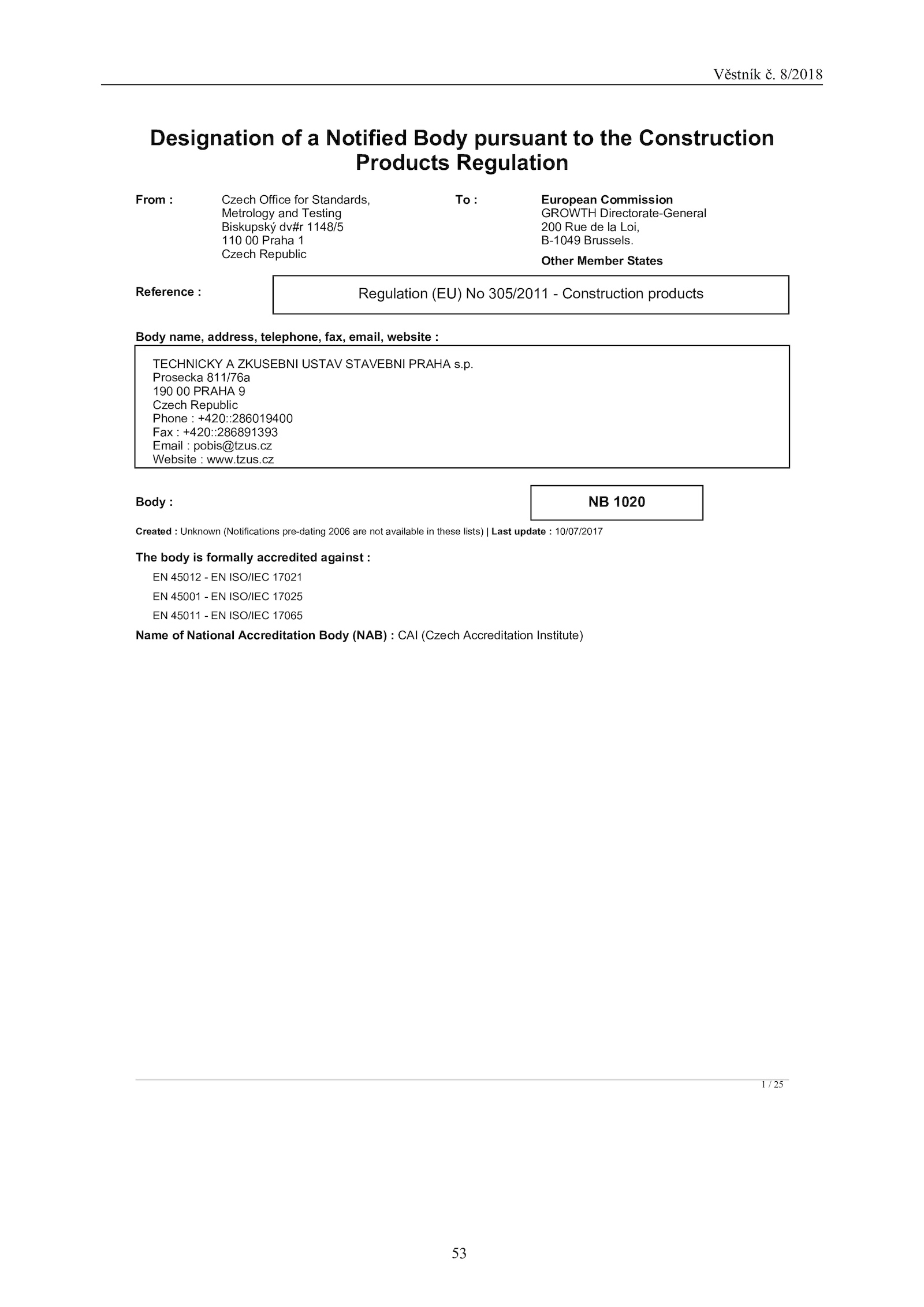 Věstník č. 8/2018

Designation of a Notified Body pursuant to the Construction Products Regulation

From : Czech Office for Standards, Metrology and Testing
Biskupský dv#r 1148/5
110 00 Praha 1
Czech Republic

To : European Commission
GROWTH Directorate-General
200 Rue de la Loi,
B-1049 Brussels.
Other Member States

Reference : Regulation (EU) No 305/2011 - Construction products

Body name, address, telephone, fax, email, website :

TECHNICKY A ZKUSEBNI USTAV STAVEBNI PRAHA s.p.
Prosecka 811/76a
190 00 PRAHA 9
Czech Republic
Phone : +420::286019400
Fax : +420::286891393
Email : pobis@tzus.cz
Website : www.tzus.cz

Body : NB 1020

Created : Unknown (Notifications pre-dating 2006 are not available in these lists) | Last update : 10/07/2017

The body is formally accredited against :

EN 45012 - EN ISO/IEC 17021

EN 45001 - EN ISO/IEC 17025

EN 45011 - EN ISO/IEC 17065

Name of National Accreditation Body (NAB) : CAI (Czech Accreditation Institute)

1 / 25

53